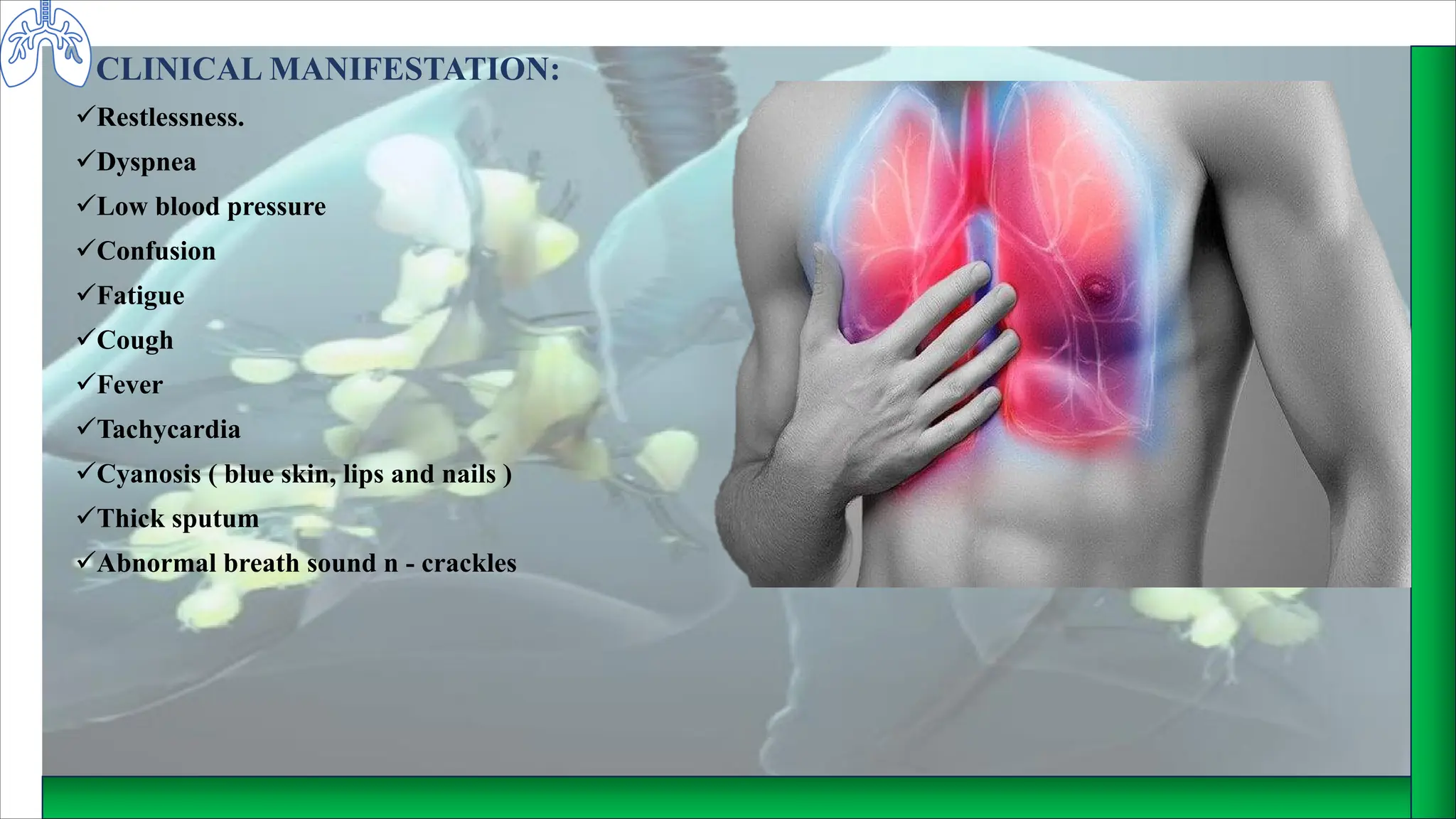 CLINICAL MANIFESTATION:

✓Restlessness.

✓Dyspnea

✓Low blood pressure

✓Confusion

✓Fatigue

✓Cough

✓Fever

✓Tachycardia

✓Cyanosis ( blue skin, lips and nails )

✓Thick sputum

✓Abnormal breath sound n - crackles